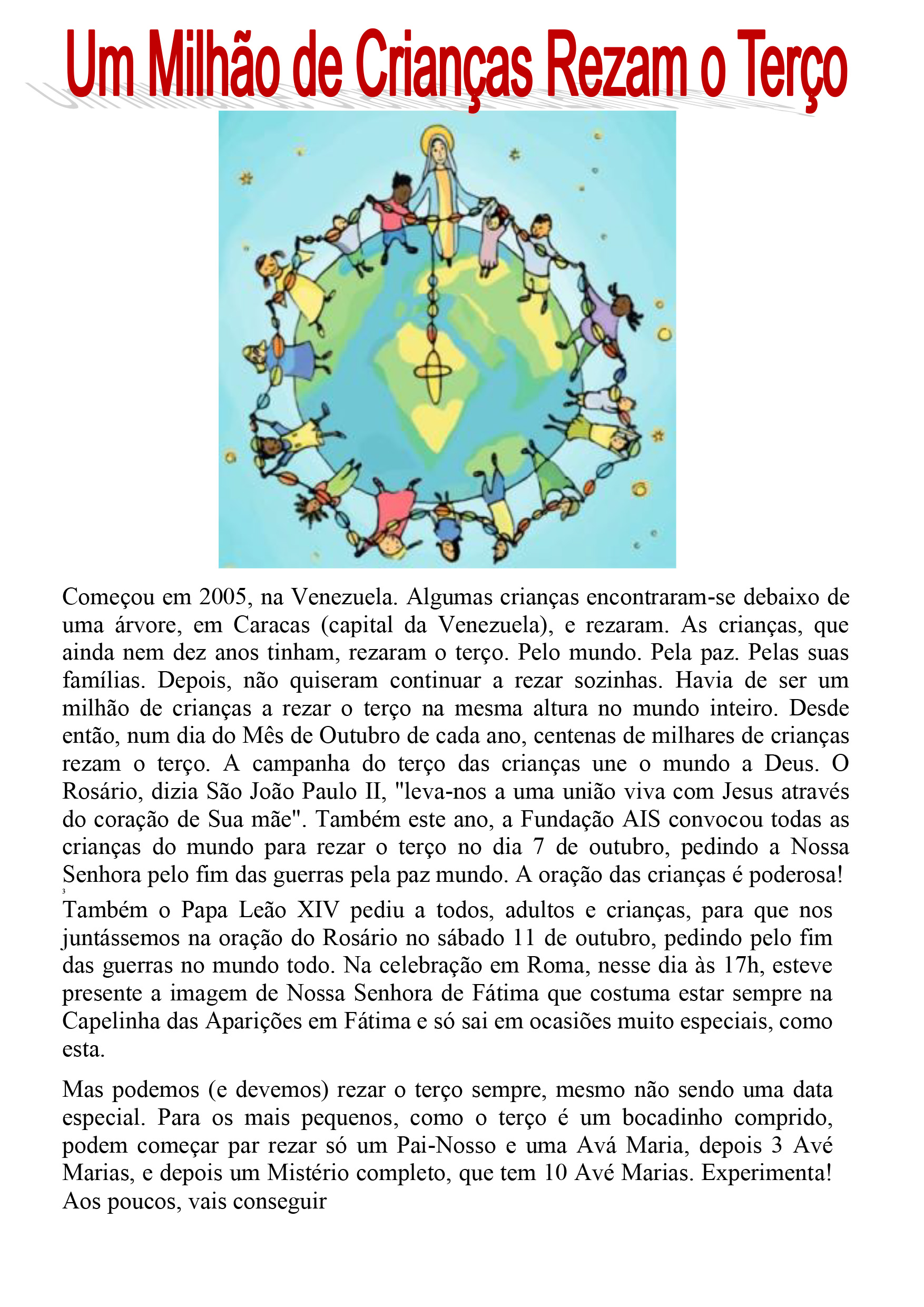 Um Milhão de Crianças Rezam o Terço

Começou em 2005, na Venezuela. Algumas crianças encontraram-se debaixo de uma árvore, em Caracas (capital da Venezuela), e rezaram. As crianças, que ainda nem dez anos tinham, rezaram o terço. Pelo mundo. Pela paz. Pelas suas famílias. Depois, não quiseram continuar a rezar sozinhas. Havia de ser um milhão de crianças a rezar o terço na mesma altura no mundo inteiro. Desde então, num dia do Mês de Outubro de cada ano, centenas de milhares de crianças rezam o terço. A campanha do terço das crianças une o mundo a Deus. O Rosário, dizia São João Paulo II, "leva-nos a uma união viva com Jesus através do coração de Sua mãe". Também este ano, a Fundação AIS convocou todas as crianças do mundo para rezar o terço no dia 7 de outubro, pedindo a Nossa Senhora pelo fim das guerras pela paz mundo. A oração das crianças é poderosa!

Também o Papa Leão XIV pediu a todos, adultos e crianças, para que nos juntássemos na oração do Rosário no sábado 11 de outubro, pedindo pelo fim das guerras no mundo todo. Na celebração em Roma, nesse dia às 17h, esteve presente a imagem de Nossa Senhora de Fátima que costuma estar sempre na Capelinha das Aparições em Fátima e só sai em ocasiões muito especiais, como esta.

Mas podemos (e devemos) rezar o terço sempre, mesmo não sendo uma data especial. Para os mais pequenos, como o terço é um bocadinho comprido, podem começar par rezar só um Pai-Nosso e uma Avá Maria, depois 3 Avé Marias, e depois um Mistério completo, que tem 10 Avé Marias. Experimenta! Aos poucos, vais conseguir